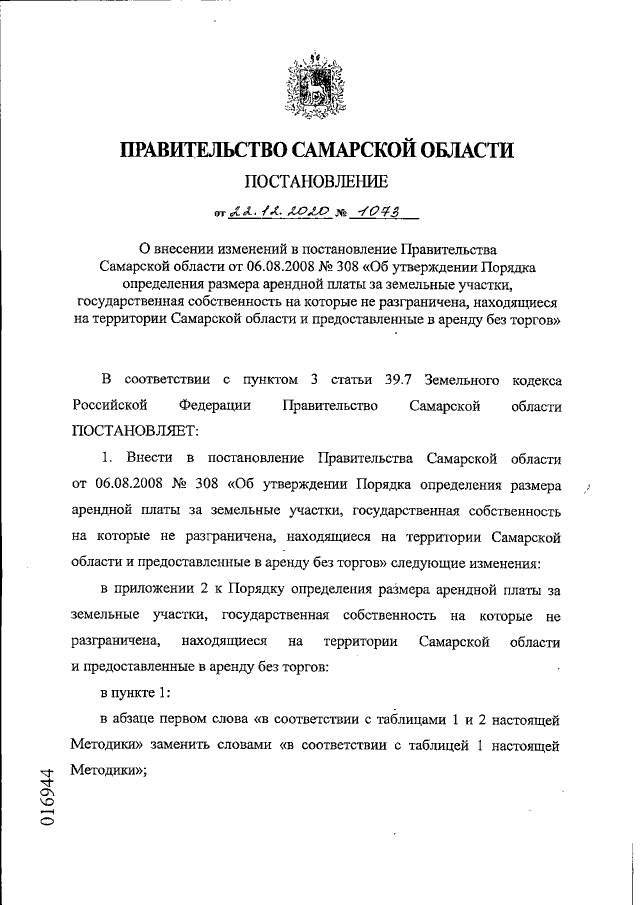 ПРАВИТЕЛЬСТВО САМАРСКОЙ ОБЛАСТИ

ПОСТАНОВЛЕНИЕ

от 22.12.2020 № 1073

О внесении изменений в постановление Правительства Самарской области от 06.08.2008 № 308 «Об утверждении Порядка определения размера арендной платы за земельные участки, государственная собственность на которые не разграничена, находящиеся на территории Самарской области и предоставленные в аренду без торгов»

В соответствии с пунктом 3 статьи 39.7 Земельного кодекса Российской Федерации Правительство Самарской области ПОСТАНОВЛЯЕТ:

1. Внести в постановление Правительства Самарской области от 06.08.2008 № 308 «Об утверждении Порядка определения размера арендной платы за земельные участки, государственная собственность на которые не разграничена, находящиеся на территории Самарской области и предоставленные в аренду без торгов» следующие изменения:

в приложении 2 к Порядку определения размера арендной платы за земельные участки, государственная собственность на которые не разграничена, находящиеся на территории Самарской области и предоставленные в аренду без торгов:

в пункте 1:

в абзаце первом слова «в соответствии с таблицами 1 и 2 настоящей Методики» заменить словами «в соответствии с таблицей 1 настоящей Методики»;

016944